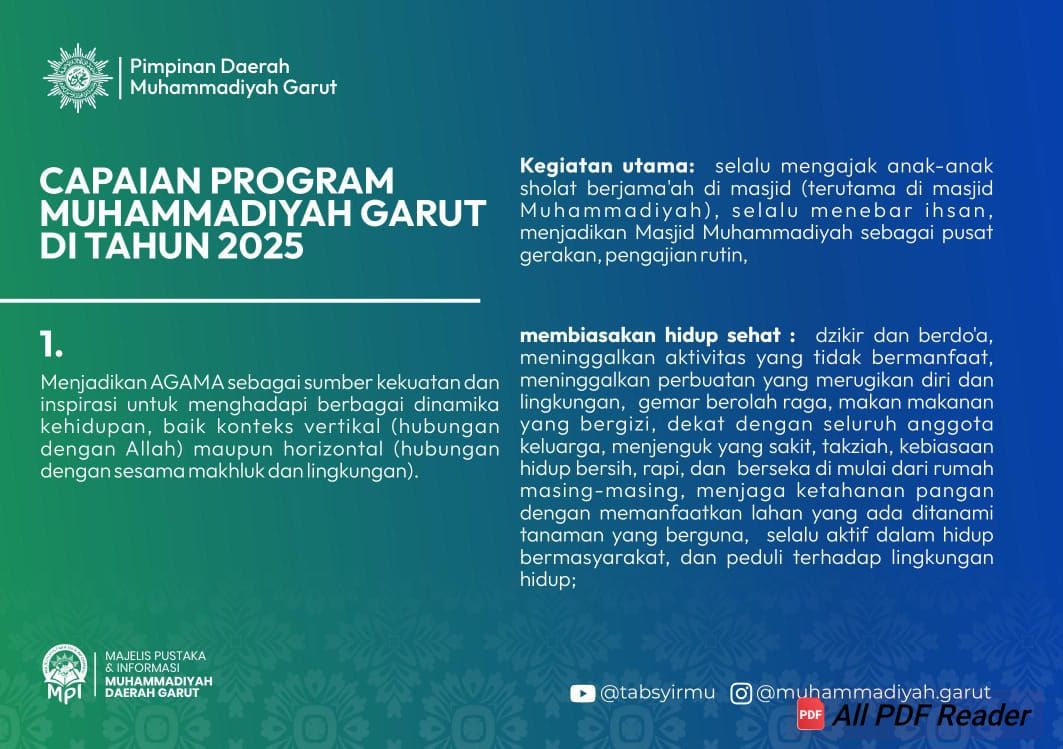 Pimpinan Daerah
Muhammadiyah Garut

CAPAIAN PROGRAM MUHAMMADIYAH GARUT DI TAHUN 2025

1.

Menjadikan AGAMA sebagai sumber kekuatan dan inspirasi untuk menghadapi berbagai dinamika kehidupan, baik konteks vertikal (hubungan dengan Allah) maupun horizontal (hubungan dengan sesama makhluk dan lingkungan).

Kegiatan utama: selalu mengajak anak-anak sholat berjama'ah di masjid (terutama di masjid Muhammadiyah), selalu menebar ihsan, menjadikan Masjid Muhammadiyah sebagai pusat gerakan, pengajian rutin,

membiasakan hidup sehat : dzikir dan berdo'a, meninggalkan aktivitas yang tidak bermanfaat, meninggalkan perbuatan yang merugikan diri dan lingkungan, gemar berolah raga, makan makanan yang bergizi, dekat dengan seluruh anggota keluarga, menjenguk yang sakit, takziah, kebiasaan hidup bersih, rapi, dan berseka di mulai dari rumah masing-masing, menjaga ketahanan pangan dengan memanfaatkan lahan yang ada ditanami tanaman yang berguna, selalu aktif dalam hidup bermasyarakat, dan peduli terhadap lingkungan hidup;

MPI
MAJELIS PUSTAKA & INFORMASI
MUHAMMADIYAH DAERAH GARUT

@tabsyirmu @muhammadiyah.garut

PDF All PDF Reader